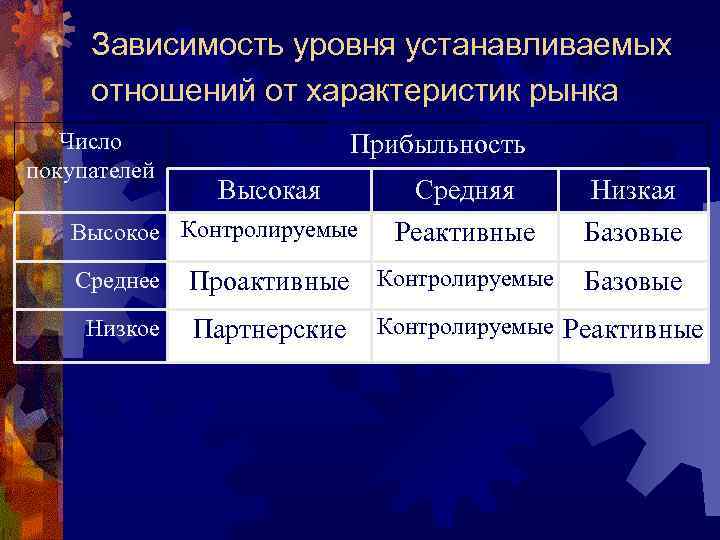 Зависимость уровня устанавливаемых отношений от характеристик рынка

| Число покупателей | Прибыльность | | |
|---|---|---|---|
| | Высокая | Средняя | Низкая |
| Высокое | Контролируемые | Реактивные | Базовые |
| Среднее | Проактивные | Контролируемые | Базовые |
| Низкое | Партнерские | Контролируемые | Реактивные |